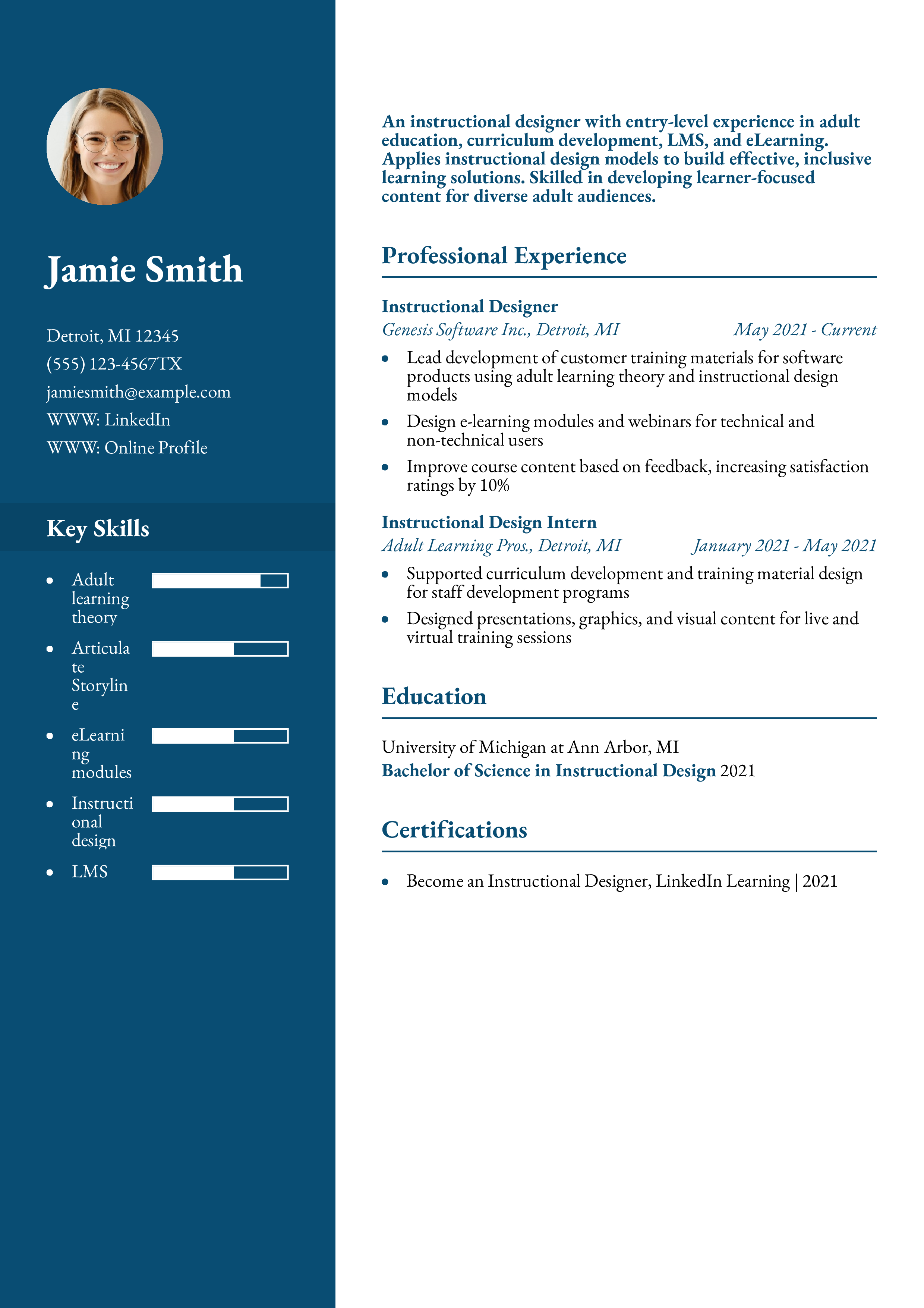 Jamie Smith

Detroit, MI 12345
(555) 123-4567TX
jamiesmith@example.com
WWW: LinkedIn
WWW: Online Profile

Key Skills

- Adult learning theory
- Articulate Storyline
- eLearning modules
- Instructional design
- LMS

An instructional designer with entry-level experience in adult education, curriculum development, LMS, and eLearning. Applies instructional design models to build effective, inclusive learning solutions. Skilled in developing learner-focused content for diverse adult audiences.

Professional Experience

Instructional Designer
Genesis Software Inc., Detroit, MI May 2021 - Current
- Lead development of customer training materials for software products using adult learning theory and instructional design models
- Design e-learning modules and webinars for technical and non-technical users
- Improve course content based on feedback, increasing satisfaction ratings by 10%

Instructional Design Intern
Adult Learning Pros., Detroit, MI January 2021 - May 2021
- Supported curriculum development and training material design for staff development programs
- Designed presentations, graphics, and visual content for live and virtual training sessions

Education

University of Michigan at Ann Arbor, MI
Bachelor of Science in Instructional Design 2021

Certifications

- Become an Instructional Designer, LinkedIn Learning | 2021